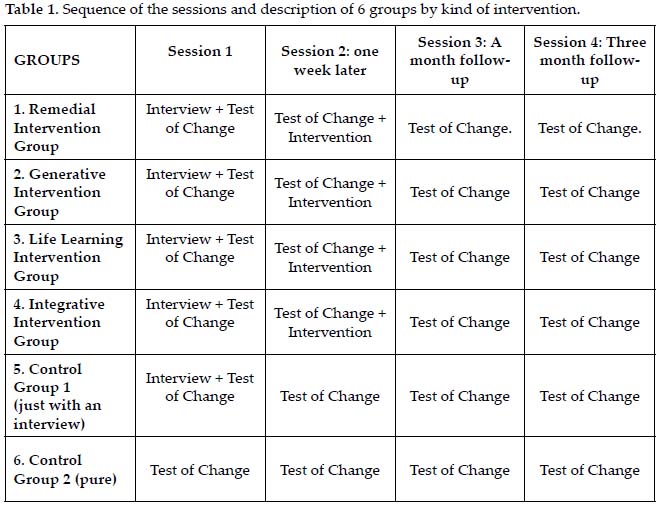 Table 1. Sequence of the sessions and description of 6 groups by kind of intervention.

| GROUPS | Session 1 | Session 2: one week later | Session 3: A month follow-up | Session 4: Three month follow-up |
|---|---|---|---|---|
| 1. Remedial Intervention Group | Interview + Test of Change | Test of Change + Intervention | Test of Change. | Test of Change. |
| 2. Generative Intervention Group | Interview + Test of Change | Test of Change + Intervention | Test of Change | Test of Change |
| 3. Life Learning Intervention Group | Interview + Test of Change | Test of Change + Intervention | Test of Change | Test of Change |
| 4. Integrative Intervention Group | Interview + Test of Change | Test of Change + Intervention | Test of Change | Test of Change |
| 5. Control Group 1 (just with an interview) | Interview + Test of Change | Test of Change | Test of Change | Test of Change |
| 6. Control Group 2 (pure) | Test of Change | Test of Change | Test of Change | Test of Change |